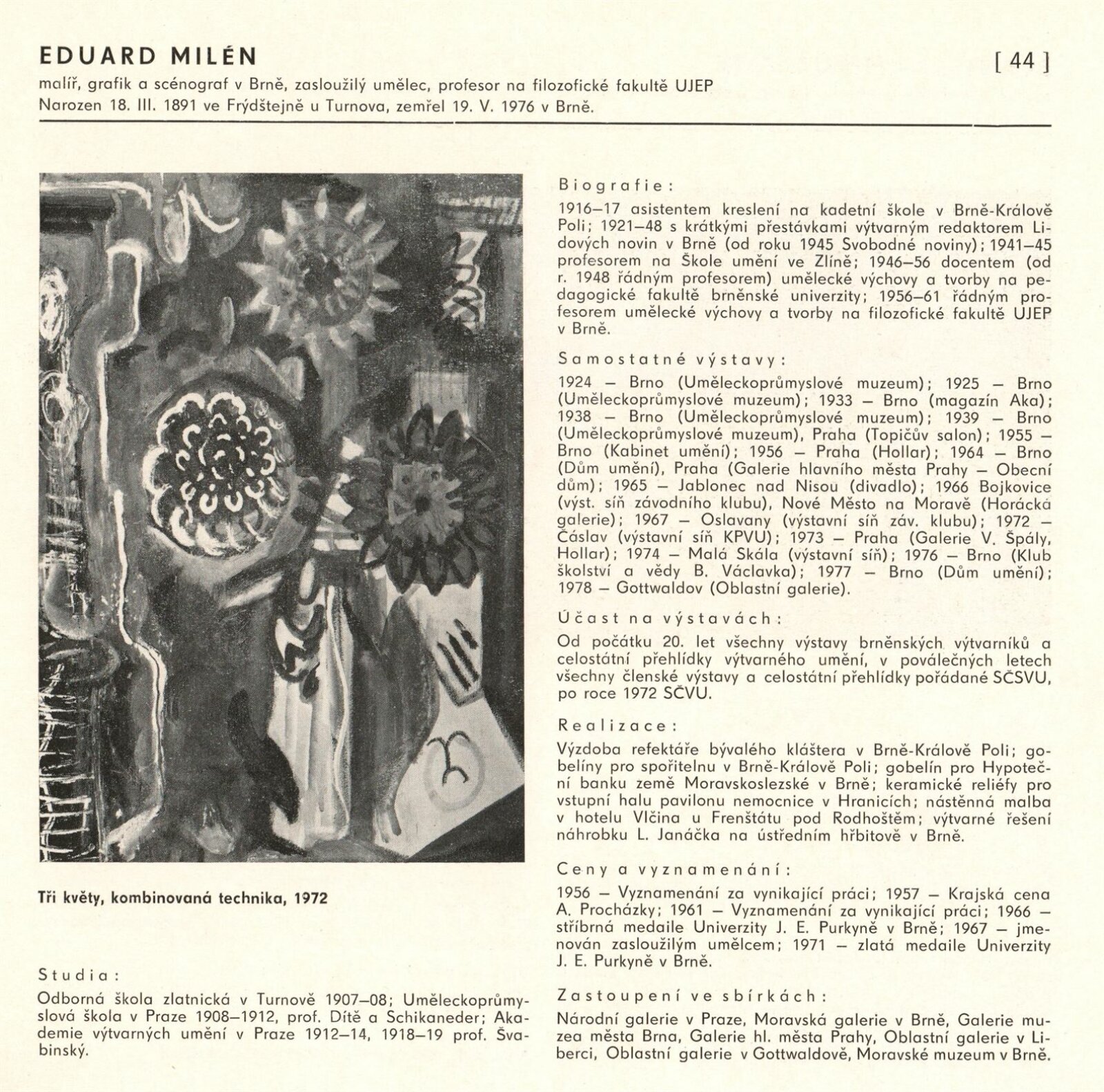 EDUARD MILÉN

[ 44 ]

malíř, grafik a scénograf v Brně, zasloužilý umělec, profesor na filozofické fakultě UJEP
Narozen 18. III. 1891 ve Frýdštejně u Turnova, zemřel 19. V. 1976 v Brně.

Tři květy, kombinovaná technika, 1972

Studia:
Odborná škola zlatnická v Turnově 1907–08; Uměleckoprůmyslová škola v Praze 1908–1912, prof. Dítě a Schikaneder; Akademie výtvarných umění v Praze 1912–14, 1918–19 prof. Švabinský.

Biografie:
1916–17 asistentem kreslení na kadetní škole v Brně-Králově Poli; 1921–48 s krátkými přestávkami výtvarným redaktorem Lidových novin v Brně (od roku 1945 Svobodné noviny); 1941–45 profesorem na Škole umění ve Zlíně; 1946–56 docentem (od r. 1948 řádným profesorem) umělecké výchovy a tvorby na pedagogické fakultě brněnské univerzity; 1956–61 řádným profesorem umělecké výchovy a tvorby na filozofické fakultě UJEP v Brně.

Samostatné výstavy:
1924 – Brno (Uměleckoprůmyslové muzeum); 1925 – Brno (Uměleckoprůmyslové muzeum); 1933 – Brno (magazín Aka); 1938 – Brno (Uměleckoprůmyslové muzeum); 1939 – Brno (Uměleckoprůmyslové muzeum), Praha (Topičův salon); 1955 – Brno (Kabinet umění); 1956 – Praha (Hollar); 1964 – Brno (Dům umění), Praha (Galerie hlavního města Prahy – Obecní dům); 1965 – Jablonec nad Nisou (divadlo); 1966 Bojkovice (výst. síň závodního klubu), Nové Město na Moravě (Horácká galerie); 1967 – Oslavany (výstavní síň záv. klubu); 1972 – Čáslav (výstavní síň KPVU); 1973 – Praha (Galerie V. Špály, Hollar); 1974 – Malá Skála (výstavní síň); 1976 – Brno (Klub školství a vědy B. Václavka); 1977 – Brno (Dům umění); 1978 – Gottwaldov (Oblastní galerie).

Účast na výstavách:
Od počátku 20. let všechny výstavy brněnských výtvarníků a celostátní přehlídky výtvarného umění, v poválečných letech všechny členské výstavy a celostátní přehlídky pořádané SČSVU, po roce 1972 SČVU.

Realizace:
Výzdoba refektáře bývalého kláštera v Brně-Králově Poli; gobelíny pro spořitelnu v Brně-Králově Poli; gobelín pro Hypoteční banku země Moravskoslezské v Brně; keramické reliéfy pro vstupní halu pavilonu nemocnice v Hranicích; nástěnná malba v hotelu Vlčina u Frenštátu pod Rodhoštěm; výtvarné řešení náhrobku L. Janáčka na ústředním hřbitově v Brně.

Ceny a vyznamenání:
1956 – Vyznamenání za vynikající práci; 1957 – Krajská cena A. Procházky; 1961 – Vyznamenání za vynikající práci; 1966 – stříbrná medaile Univerzity J. E. Purkyně v Brně; 1967 – jmenován zasloužilým umělcem; 1971 – zlatá medaile Univerzity J. E. Purkyně v Brně.

Zastoupení ve sbírkách:
Národní galerie v Praze, Moravská galerie v Brně, Galerie muzea města Brna, Galerie hl. města Prahy, Oblastní galerie v Liberci, Oblastní galerie v Gottwaldově, Moravské muzeum v Brně.